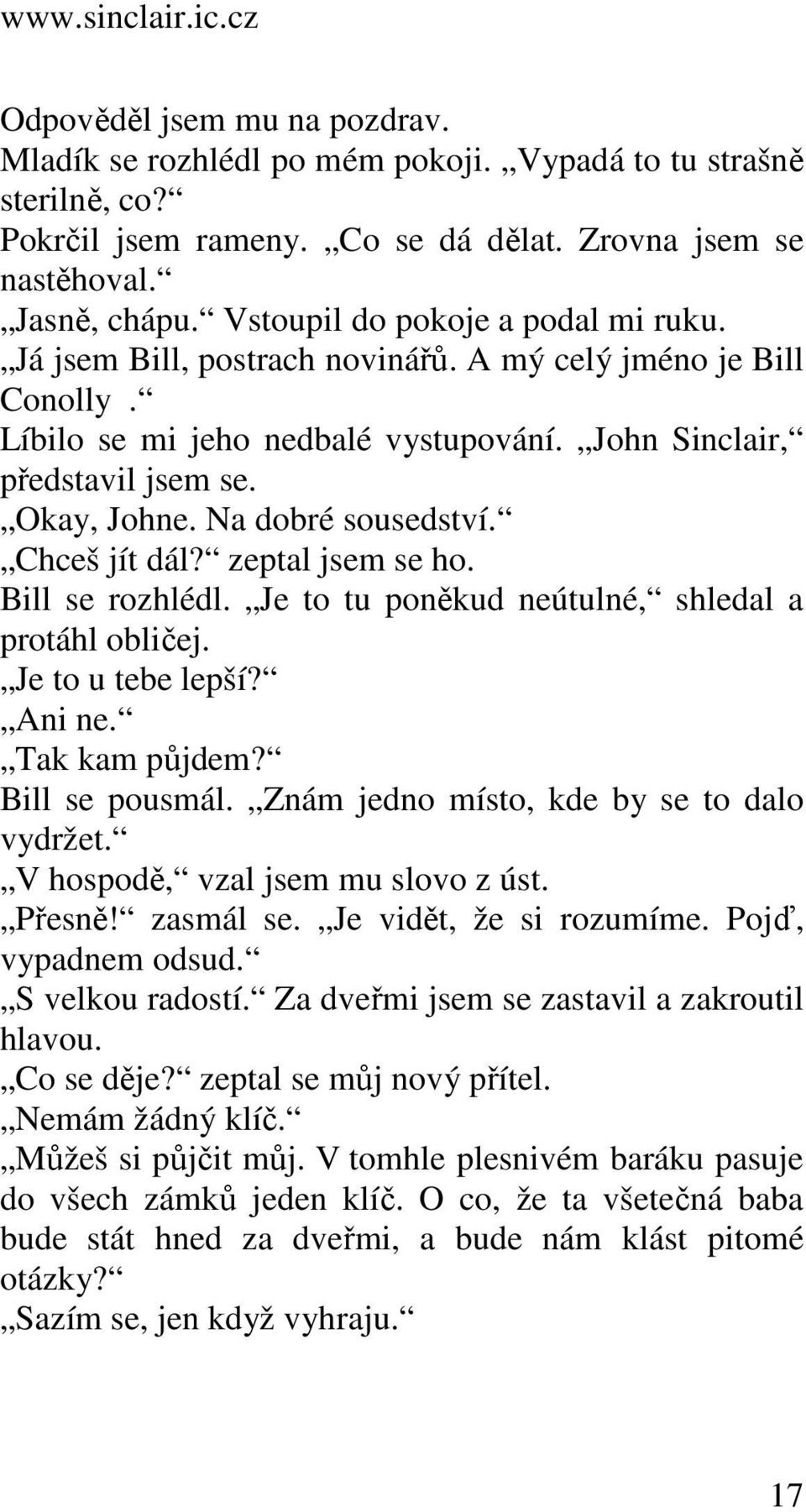 www.sinclair.ic.cz

Odpověděl jsem mu na pozdrav.
Mladík se rozhlédl po mém pokoji. „Vypadá to tu strašně sterilně, co?“
Pokrčil jsem rameny. „Co se dá dělat. Zrovna jsem se nastěhoval.“
„Jasně, chápu.“ Vstoupil do pokoje a podal mi ruku. „Já jsem Bill, postrach novinářů. A mý celý jméno je Bill Conolly.“
Líbilo se mi jeho nedbalé vystupování. „John Sinclair,“ představil jsem se.
„Okay, Johne. Na dobré sousedství.“
„Chceš jít dál?“ zeptal jsem se ho.
Bill se rozhlédl. „Je to tu poněkud neútulné,“ shledal a protáhl obličej.
„Je to u tebe lepší?“
„Ani ne.“
„Tak kam půjdem?“
Bill se pousmál. „Znám jedno místo, kde by se to dalo vydržet.“
„V hospodě,“ vzal jsem mu slovo z úst.
„Přesně!“ zasmál se. „Je vidět, že si rozumíme. Pojď, vypadnem odsud.“
„S velkou radostí.“ Za dveřmi jsem se zastavil a zakroutil hlavou.
„Co se děje?“ zeptal se můj nový přítel.
„Nemám žádný klíč.“
„Můžeš si půjčit můj. V tomhle plesnivém baráku pasuje do všech zámků jeden klíč. O co, že ta všetečná baba bude stát hned za dveřmi, a bude nám klást pitomé otázky?“
„Sazím se, jen když vyhraju.“

17